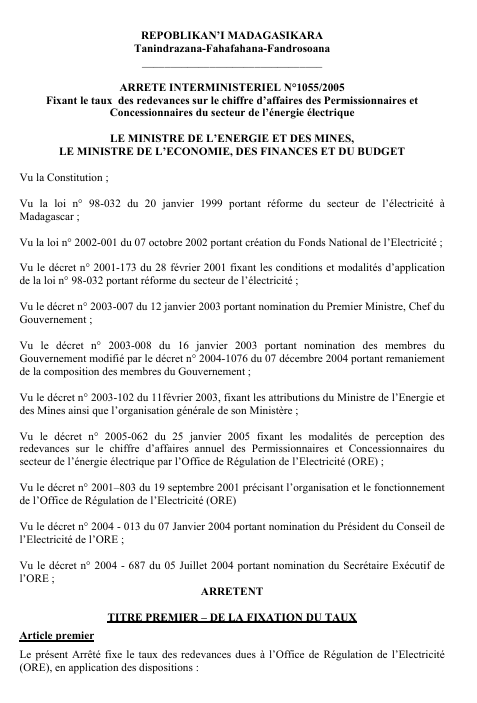 REPOBLIKAN'I MADAGASIKARA
Tanindrazana-Fahafahana-Fandrosoana

ARRETE INTERMINISTERIEL N°1055/2005
Fixant le taux des redevances sur le chiffre d'affaires des Permissionnaires et Concessionnaires du secteur de l'énergie électrique

LE MINISTRE DE L'ENERGIE ET DES MINES,
LE MINISTRE DE L'ECONOMIE, DES FINANCES ET DU BUDGET

Vu la Constitution ;

Vu la loi n° 98-032 du 20 janvier 1999 portant réforme du secteur de l'électricité à Madagascar ;

Vu la loi n° 2002-001 du 07 octobre 2002 portant création du Fonds National de l'Electricité ;

Vu le décret n° 2001-173 du 28 février 2001 fixant les conditions et modalités d'application de la loi n° 98-032 portant réforme du secteur de l'électricité ;

Vu le décret n° 2003-007 du 12 janvier 2003 portant nomination du Premier Ministre, Chef du Gouvernement ;

Vu le décret n° 2003-008 du 16 janvier 2003 portant nomination des membres du Gouvernement modifié par le décret n° 2004-1076 du 07 décembre 2004 portant remaniement de la composition des membres du Gouvernement ;

Vu le décret n° 2003-102 du 11février 2003, fixant les attributions du Ministre de l'Energie et des Mines ainsi que l'organisation générale de son Ministère ;

Vu le décret n° 2005-062 du 25 janvier 2005 fixant les modalités de perception des redevances sur le chiffre d'affaires annuel des Permissionnaires et Concessionnaires du secteur de l'énergie électrique par l'Office de Régulation de l'Electricité (ORE) ;

Vu le décret n° 2001–803 du 19 septembre 2001 précisant l'organisation et le fonctionnement de l'Office de Régulation de l'Electricité (ORE)

Vu le décret n° 2004 - 013 du 07 Janvier 2004 portant nomination du Président du Conseil de l'Electricité de l'ORE ;

Vu le décret n° 2004 - 687 du 05 Juillet 2004 portant nomination du Secrétaire Exécutif de l'ORE ;

ARRETENT

TITRE PREMIER – DE LA FIXATION DU TAUX

Article premier

Le présent Arrêté fixe le taux des redevances dues à l'Office de Régulation de l'Electricité (ORE), en application des dispositions :